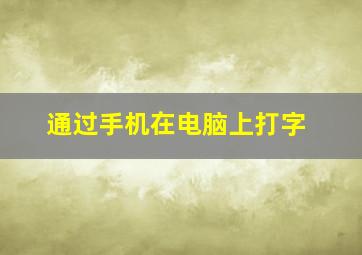 通过手机在电脑上打字